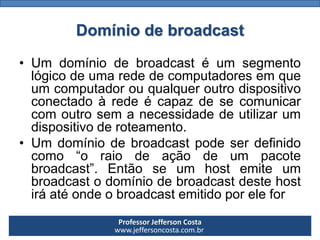 Domínio de broadcast

• Um domínio de broadcast é um segmento lógico de uma rede de computadores em que um computador ou qualquer outro dispositivo conectado à rede é capaz de se comunicar com outro sem a necessidade de utilizar um dispositivo de roteamento.

• Um domínio de broadcast pode ser definido como “o raio de ação de um pacote broadcast”. Então se um host emite um broadcast o domínio de broadcast deste host irá até onde o broadcast emitido por ele for

Professor Jefferson Costa
www.jeffersoncosta.com.br